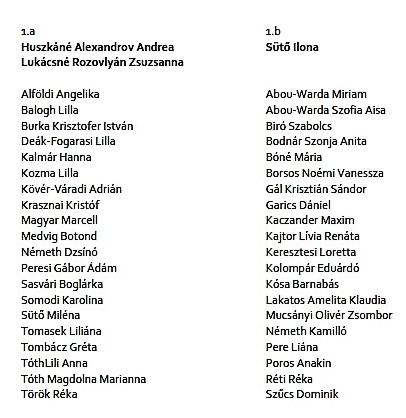 1.a
Huszkáné Alexandrov Andrea
Lukácsné Rozovlyán Zsuzsanna

Alföldi Angelika
Balogh Lilla
Burka Krisztofer István
Deák-Fogarasi Lilla
Kalmár Hanna
Kozma Lilla
Kövér-Váradi Adrián
Krasznai Kristóf
Magyar Marcell
Medvig Botond
Németh Dzsínó
Peresi Gábor Ádám
Sasvári Boglárka
Somodi Karolina
Sütő Miléna
Tomasek Liliána
Tombácz Gréta
TóthLili Anna
Tóth Magdolna Marianna
Török Réka

1.b
Sütő Ilona

Abou-Warda Miriam
Abou-Warda Szofia Aisa
Biró Szabolcs
Bodnár Szonja Anita
Bóné Mária
Borsos Noémi Vanessza
Gál Krisztián Sándor
Garics Dániel
Kaczander Maxim
Kajtor Lívia Renáta
Keresztesi Loretta
Kolompár Eduárdó
Kósa Barnabás
Lakatos Amelita Klaudia
Mucsányi Olivér Zsombor
Németh Kamilló
Pere Liána
Poros Anakin
Réti Réka
Szűcs Dominik